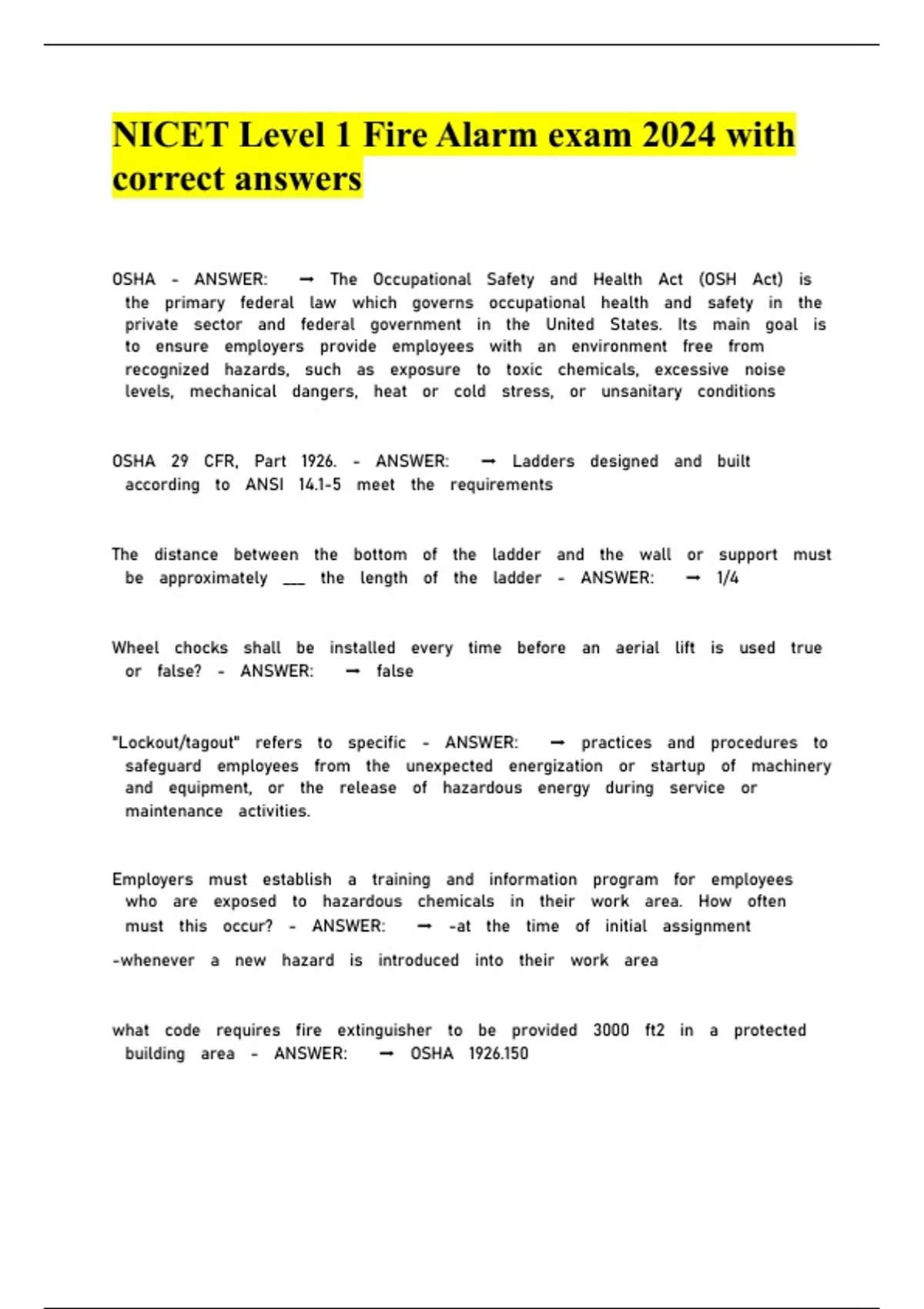 NICET Level 1 Fire Alarm exam 2024 with correct answers

OSHA - ANSWER: → The Occupational Safety and Health Act (OSH Act) is the primary federal law which governs occupational health and safety in the private sector and federal government in the United States. Its main goal is to ensure employers provide employees with an environment free from recognized hazards, such as exposure to toxic chemicals, excessive noise levels, mechanical dangers, heat or cold stress, or unsanitary conditions

OSHA 29 CFR, Part 1926. - ANSWER: → Ladders designed and built according to ANSI 14.1-5 meet the requirements

The distance between the bottom of the ladder and the wall or support must be approximately ___ the length of the ladder - ANSWER: → 1/4

Wheel chocks shall be installed every time before an aerial lift is used true or false? - ANSWER: → false

"Lockout/tagout" refers to specific - ANSWER: → practices and procedures to safeguard employees from the unexpected energization or startup of machinery and equipment, or the release of hazardous energy during service or maintenance activities.

Employers must establish a training and information program for employees who are exposed to hazardous chemicals in their work area. How often must this occur? - ANSWER: → -at the time of initial assignment

-whenever a new hazard is introduced into their work area

what code requires fire extinguisher to be provided 3000 ft2 in a protected building area - ANSWER: → OSHA 1926.150